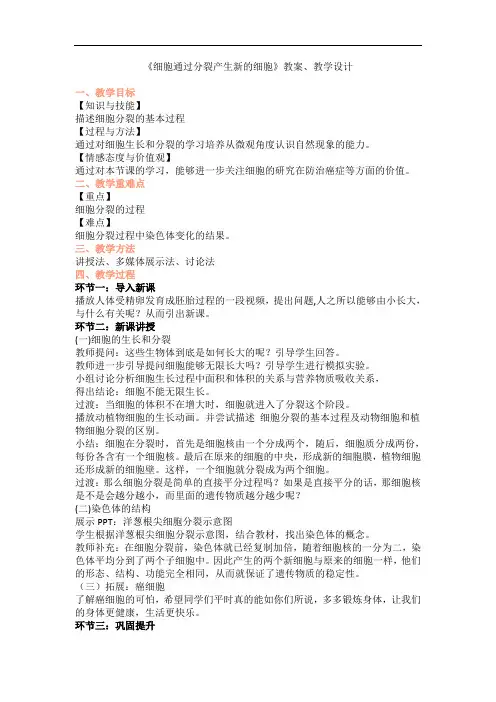 《细胞通过分裂产生新的细胞》教案、教学设计

一、教学目标
【知识与技能】
描述细胞分裂的基本过程
【过程与方法】
通过对细胞生长和分裂的学习培养从微观角度认识自然现象的能力。
【情感态度与价值观】
通过对本节课的学习，能够进一步关注细胞的研究在防治癌症等方面的价值。
二、教学重难点
【重点】
细胞分裂的过程
【难点】
细胞分裂过程中染色体变化的结果。
三、教学方法
讲授法、多媒体展示法、讨论法
四、教学过程
环节一：导入新课
播放人体受精卵发育成胚胎过程的一段视频，提出问题,人之所以能够由小长大，与什么有关呢？从而引出新课。
环节二：新课讲授
(一)细胞的生长和分裂
教师提问：这些生物体到底是如何长大的呢？引导学生回答。
教师进一步引导提问细胞能够无限长大吗？引导学生进行模拟实验。
小组讨论分析细胞生长过程中面积和体积的关系与营养物质吸收关系，
得出结论：细胞不能无限生长。
过渡：当细胞的体积不在增大时，细胞就进入了分裂这个阶段。
播放动植物细胞的生长动画。并尝试描述 细胞分裂的基本过程及动物细胞和植物细胞分裂的区别。
小结：细胞在分裂时，首先是细胞核由一个分成两个，随后，细胞质分成两份，每份各含有一个细胞核。最后在原来的细胞的中央，形成新的细胞膜，植物细胞还形成新的细胞壁。这样，一个细胞就分裂成为两个细胞。
过渡：那么细胞分裂是简单的直接平分过程吗？如果是直接平分的话，那细胞核是不是会越分越小，而里面的遗传物质越分越少呢？
(二)染色体的结构
展示 PPT：洋葱根尖细胞分裂示意图
学生根据洋葱根尖细胞分裂示意图，结合教材，找出染色体的概念。
教师补充：在细胞分裂前，染色体就已经复制加倍，随着细胞核的一分为二，染色体平均分到了两个子细胞中。因此产生的两个新细胞与原来的细胞一样，他们的形态、结构、功能完全相同，从而就保证了遗传物质的稳定性。
（三）拓展：癌细胞
了解癌细胞的可怕，希望同学们平时真的能如你们所说，多多锻炼身体，让我们的身体更健康，生活更快乐。
环节三：巩固提升